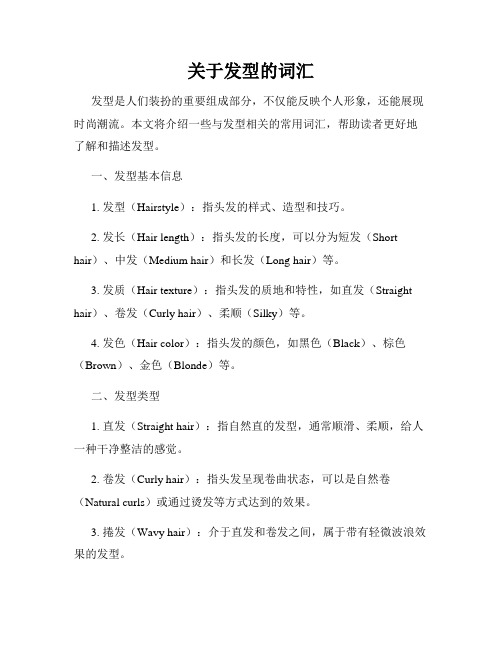 关于发型的词汇

发型是人们装扮的重要组成部分，不仅能反映个人形象，还能展现时尚潮流。本文将介绍一些与发型相关的常用词汇，帮助读者更好地了解和描述发型。

一、发型基本信息

1. 发型（Hairstyle）：指头发的样式、造型和技巧。

2. 发长（Hair length）：指头发的长度，可以分为短发（Short hair）、中发（Medium hair）和长发（Long hair）等。

3. 发质（Hair texture）：指头发的质地和特性，如直发（Straight hair）、卷发（Curly hair）、柔顺（Silky）等。

4. 发色（Hair color）：指头发的颜色，如黑色（Black）、棕色（Brown）、金色（Blonde）等。

二、发型类型

1. 直发（Straight hair）：指自然直的发型，通常顺滑、柔顺，给人一种干净整洁的感觉。

2. 卷发（Curly hair）：指头发呈现卷曲状态，可以是自然卷（Natural curls）或通过烫发等方式达到的效果。

3. 捲发（Wavy hair）：介于直发和卷发之间，属于带有轻微波浪效果的发型。